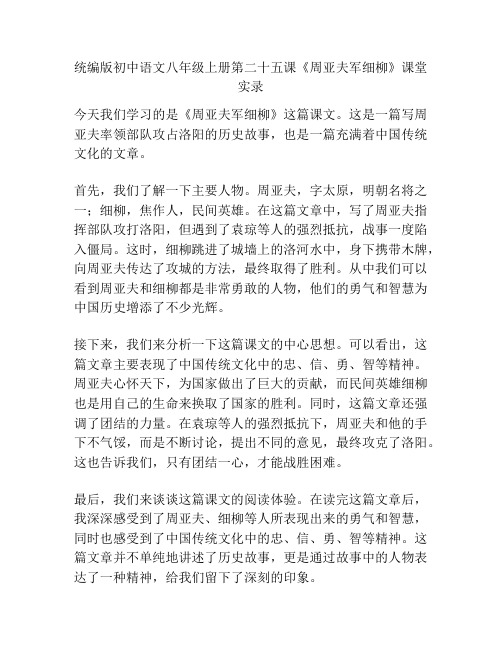 统编版初中语文八年级上册第二十五课《周亚夫军细柳》课堂实录

今天我们学习的是《周亚夫军细柳》这篇课文。这是一篇写周亚夫率领部队攻占洛阳的历史故事，也是一篇充满着中国传统文化的文章。

首先，我们了解一下主要人物。周亚夫，字太原，明朝名将之一；细柳，焦作人，民间英雄。在这篇文章中，写了周亚夫指挥部队攻打洛阳，但遇到了袁琼等人的强烈抵抗，战事一度陷入僵局。这时，细柳跳进了城墙上的洛河水中，身下携带木牌，向周亚夫传达了攻城的方法，最终取得了胜利。从中我们可以看到周亚夫和细柳都是非常勇敢的人物，他们的勇气和智慧为中国历史增添了不少光辉。

接下来，我们来分析一下这篇课文的中心思想。可以看出，这篇文章主要表现了中国传统文化中的忠、信、勇、智等精神。周亚夫心怀天下，为国家做出了巨大的贡献，而民间英雄细柳也是用自己的生命来换取了国家的胜利。同时，这篇文章还强调了团结的力量。在袁琼等人的强烈抵抗下，周亚夫和他的手下不气馁，而是不断讨论，提出不同的意见，最终攻克了洛阳。这也告诉我们，只有团结一心，才能战胜困难。

最后，我们来谈谈这篇课文的阅读体验。在读完这篇文章后，我深深感受到了周亚夫、细柳等人所表现出来的勇气和智慧，同时也感受到了中国传统文化中的忠、信、勇、智等精神。这篇文章并不单纯地讲述了历史故事，更是通过故事中的人物表达了一种精神，给我们留下了深刻的印象。